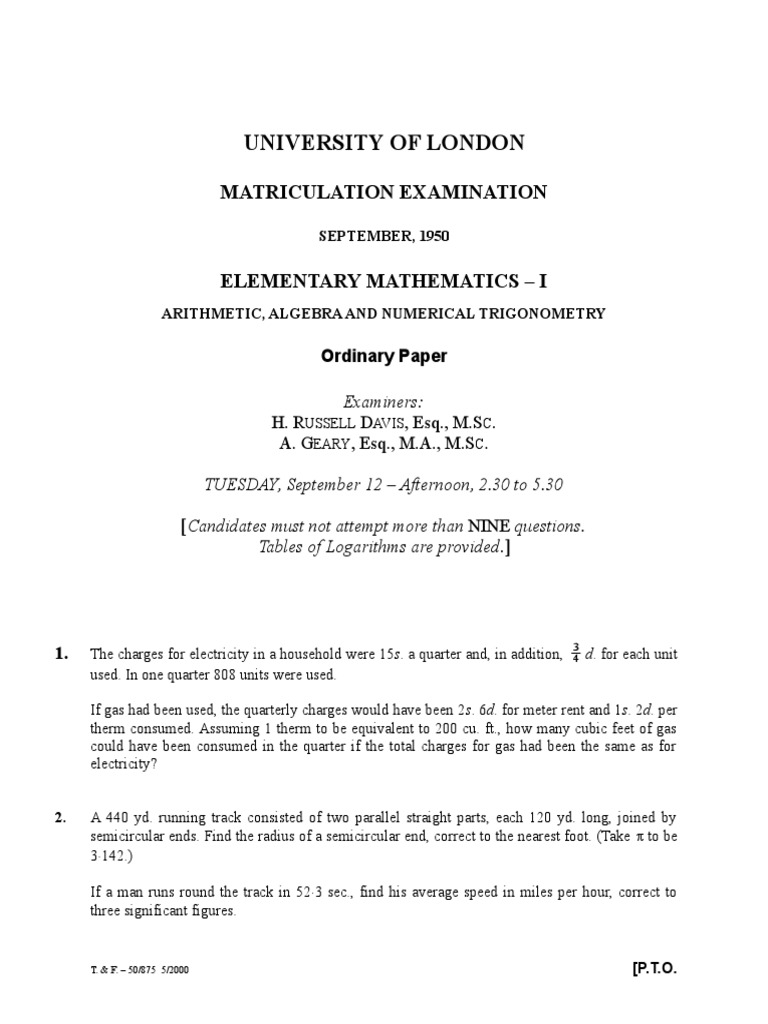 UNIVERSITY OF LONDON

MATRICULATION EXAMINATION

SEPTEMBER, 1950

ELEMENTARY MATHEMATICS – I

ARITHMETIC, ALGEBRA AND NUMERICAL TRIGONOMETRY

Ordinary Paper

Examiners:
H. RUSSELL DAVIS, Esq., M.SC.
A. GEARY, Esq., M.A., M.SC.

TUESDAY, September 12 – Afternoon, 2.30 to 5.30

[Candidates must not attempt more than NINE questions. Tables of Logarithms are provided.]

1. The charges for electricity in a household were 15s. a quarter and, in addition, $\frac{3}{4}$ d. for each unit used. In one quarter 808 units were used.

If gas had been used, the quarterly charges would have been 2s. 6d. for meter rent and 1s. 2d. per therm consumed. Assuming 1 therm to be equivalent to 200 cu. ft., how many cubic feet of gas could have been consumed in the quarter if the total charges for gas had been the same as for electricity?

2. A 440 yd. running track consisted of two parallel straight parts, each 120 yd. long, joined by semicircular ends. Find the radius of a semicircular end, correct to the nearest foot. (Take $\pi$ to be 3·142.)

If a man runs round the track in 52·3 sec., find his average speed in miles per hour, correct to three significant figures.

T. & F. – 50/875 5/2000

[P.T.O.